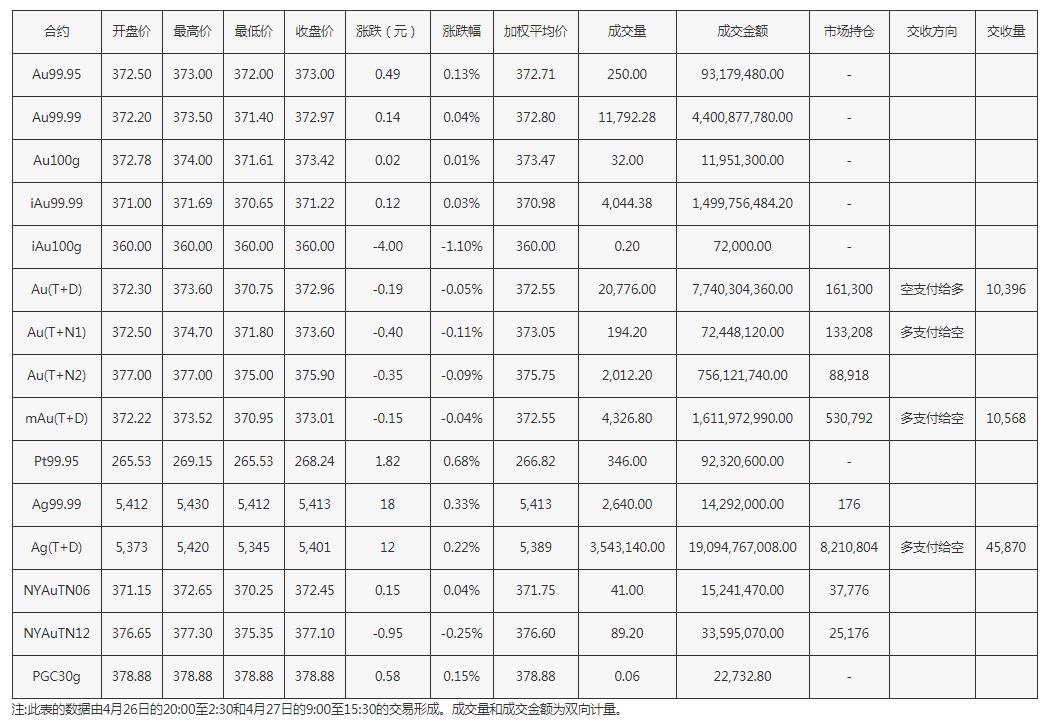 | 合约 | 开盘价 | 最高价 | 最低价 | 收盘价 | 涨跌（元） | 涨跌幅 | 加权平均价 | 成交量 | 成交金额 | 市场持仓 | 交收方向 | 交收量 |
|---|---|---|---|---|---|---|---|---|---|---|---|---|
| Au99.95 | 372.50 | 373.00 | 372.00 | 373.00 | 0.49 | 0.13% | 372.71 | 250.00 | 93,179,480.00 | - | | |
| Au99.99 | 372.20 | 373.50 | 371.40 | 372.97 | 0.14 | 0.04% | 372.80 | 11,792.28 | 4,400,877,780.00 | - | | |
| Au100g | 372.78 | 374.00 | 371.61 | 373.42 | 0.02 | 0.01% | 373.47 | 32.00 | 11,951,300.00 | - | | |
| iAu99.99 | 371.00 | 371.69 | 370.65 | 371.22 | 0.12 | 0.03% | 370.98 | 4,044.38 | 1,499,756,484.20 | - | | |
| iAu100g | 360.00 | 360.00 | 360.00 | 360.00 | -4.00 | -1.10% | 360.00 | 0.20 | 72,000.00 | - | | |
| Au(T+D) | 372.30 | 373.60 | 370.75 | 372.96 | -0.19 | -0.05% | 372.55 | 20,776.00 | 7,740,304,360.00 | 161,300 | 空支付给多 | 10,396 |
| Au(T+N1) | 372.50 | 374.70 | 371.80 | 373.60 | -0.40 | -0.11% | 373.05 | 194.20 | 72,448,120.00 | 133,208 | 多支付给空 | |
| Au(T+N2) | 377.00 | 377.00 | 375.00 | 375.90 | -0.35 | -0.09% | 375.75 | 2,012.20 | 756,121,740.00 | 88,918 | | |
| mAu(T+D) | 372.22 | 373.52 | 370.95 | 373.01 | -0.15 | -0.04% | 372.55 | 4,326.80 | 1,611,972,990.00 | 530,792 | 多支付给空 | 10,568 |
| Pt99.95 | 265.53 | 269.15 | 265.53 | 268.24 | 1.82 | 0.68% | 266.82 | 346.00 | 92,320,600.00 | - | | |
| Ag99.99 | 5,412 | 5,430 | 5,412 | 5,413 | 18 | 0.33% | 5,413 | 2,640.00 | 14,292,000.00 | 176 | | |
| Ag(T+D) | 5,373 | 5,420 | 5,345 | 5,401 | 12 | 0.22% | 5,389 | 3,543,140.00 | 19,094,767,008.00 | 8,210,804 | 多支付给空 | 45,870 |
| NYAuTN06 | 371.15 | 372.65 | 370.25 | 372.45 | 0.15 | 0.04% | 371.75 | 41.00 | 15,241,470.00 | 37,776 | | |
| NYAuTN12 | 376.65 | 377.30 | 375.35 | 377.10 | -0.95 | -0.25% | 376.60 | 89.20 | 33,595,070.00 | 25,176 | | |
| PGC30g | 378.88 | 378.88 | 378.88 | 378.88 | 0.58 | 0.15% | 378.88 | 0.06 | 22,732.80 | - | | |

注:此表的数据由4月26日的20:00至2:30和4月27日的9:00至15:30的交易形成。成交量和成交金额为双向计量。